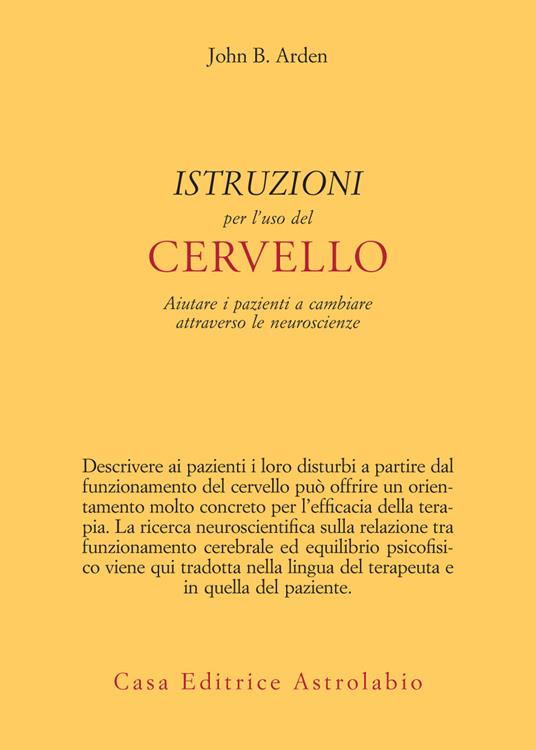 John B. Arden

ISTRUZIONI
per l'uso del
CERVELLO

Aiutare i pazienti a cambiare
attraverso le neuroscienze

Descrivere ai pazienti i loro disturbi a partire dal funzionamento del cervello può offrire un orientamento molto concreto per l'efficacia della terapia. La ricerca neuroscientifica sulla relazione tra funzionamento cerebrale ed equilibrio psicofisico viene qui tradotta nella lingua del terapeuta e in quella del paziente.

Casa Editrice Astrolabio